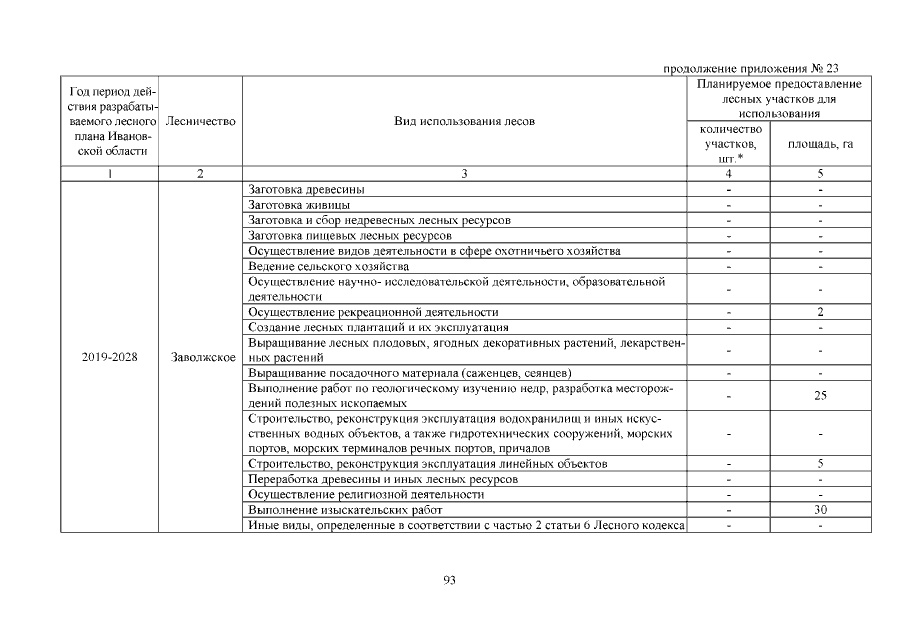 продолжение приложения № 23

| Год период действия разрабатываемого лесного плана Ивановской области | Лесничество | Вид использования лесов | Планируемое предоставление лесных участков для использования: количество участков, шт.* | Планируемое предоставление лесных участков для использования: площадь, га |
|---|---|---|---|---|
| 1 | 2 | 3 | 4 | 5 |
| 2019-2028 | Заволжское | Заготовка древесины | - | - |
| | | Заготовка живицы | - | - |
| | | Заготовка и сбор недревесных лесных ресурсов | - | - |
| | | Заготовка пищевых лесных ресурсов | - | - |
| | | Осуществление видов деятельности в сфере охотничьего хозяйства | - | - |
| | | Ведение сельского хозяйства | - | - |
| | | Осуществление научно- исследовательской деятельности, образовательной деятельности | - | - |
| | | Осуществление рекреационной деятельности | - | 2 |
| | | Создание лесных плантаций и их эксплуатация | - | - |
| | | Выращивание лесных плодовых, ягодных декоративных растений, лекарственных растений | - | - |
| | | Выращивание посадочного материала (саженцев, сеянцев) | - | - |
| | | Выполнение работ по геологическому изучению недр, разработка месторождений полезных ископаемых | - | 25 |
| | | Строительство, реконструкция эксплуатация водохранилищ и иных искусственных водных объектов, а также гидротехнических сооружений, морских портов, морских терминалов речных портов, причалов | - | - |
| | | Строительство, реконструкция эксплуатация линейных объектов | - | 5 |
| | | Переработка древесины и иных лесных ресурсов | - | - |
| | | Осуществление религиозной деятельности | - | - |
| | | Выполнение изыскательских работ | - | 30 |
| | | Иные виды, определенные в соответствии с частью 2 статьи 6 Лесного кодекса | - | - |

93